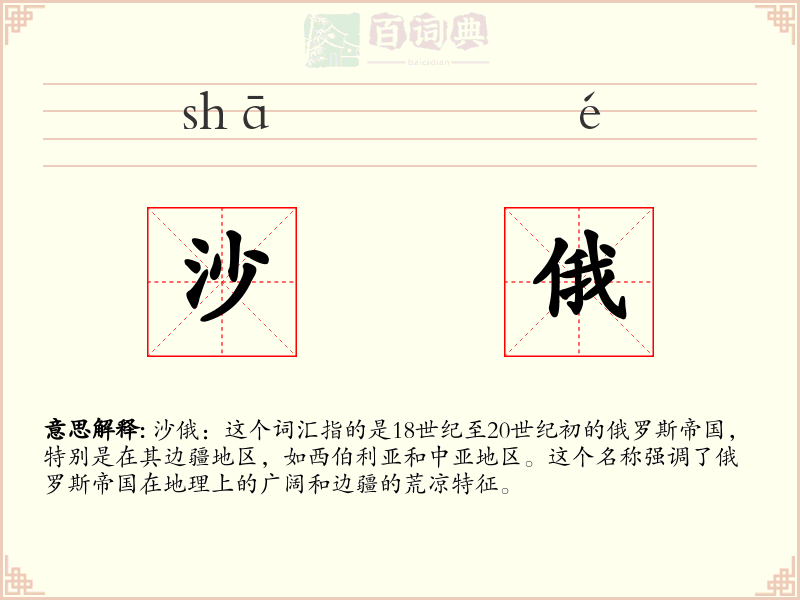 百词典
baicidian

shā é

沙 俄

意思解释: 沙俄：这个词汇指的是18世纪至20世纪初的俄罗斯帝国，特别是在其边疆地区，如西伯利亚和中亚地区。这个名称强调了俄罗斯帝国在地理上的广阔和边疆的荒凉特征。